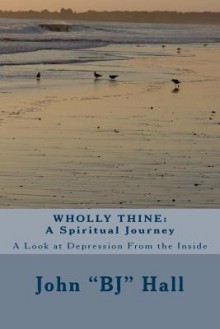 WHOLLY THINE:
A Spiritual Journey

A Look at Depression From the Inside

John “BJ” Hall